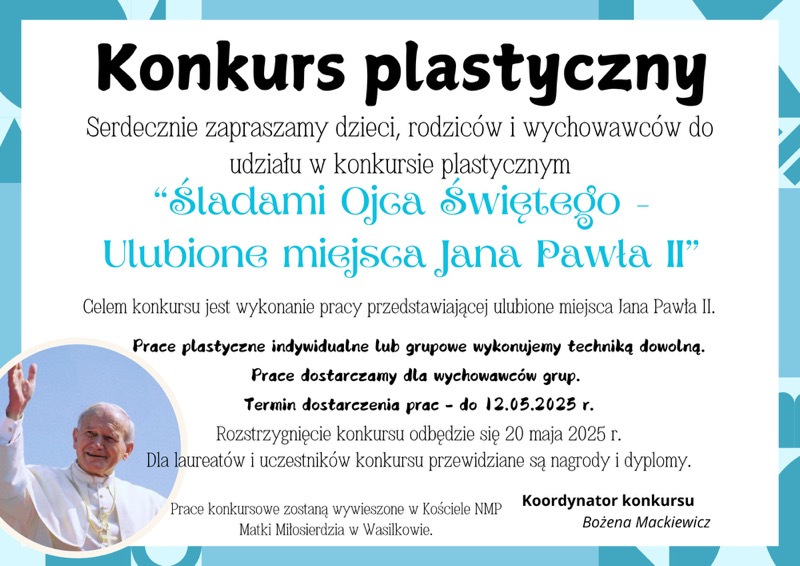 Konkurs plastyczny

Serdecznie zapraszamy dzieci, rodziców i wychowawców do udziału w konkursie plastycznym

“Śladami Ojca Świętego - Ulubione miejsca Jana Pawła II”

Celem konkursu jest wykonanie pracy przedstawiającej ulubione miejsca Jana Pawła II.

Prace plastyczne indywidualne lub grupowe wykonujemy techniką dowolną.

Prace dostarczamy dla wychowawców grup.

Termin dostarczenia prac - do 12.05.2025 r.

Rozstrzygnięcie konkursu odbędzie się 20 maja 2025 r.

Dla laureatów i uczestników konkursu przewidziane są nagrody i dyplomy.

Prace konkursowe zostaną wywieszone w Kościele NMP Matki Miłosierdzia w Wasilkowie.

Koordynator konkursu
Bożena Mackiewicz